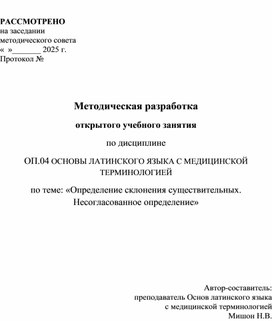 РАССМОТРЕНО
на заседании
методического совета
«  »_______ 2025 г.
Протокол №

Методическая разработка

открытого учебного занятия

по дисциплине

ОП.04 ОСНОВЫ ЛАТИНСКОГО ЯЗЫКА С МЕДИЦИНСКОЙ ТЕРМИНОЛОГИЕЙ

по теме: «Определение склонения существительных. Несогласованное определение»

Автор-составитель:
преподаватель Основ латинского языка
с медицинской терминологией
Мишон Н.В.